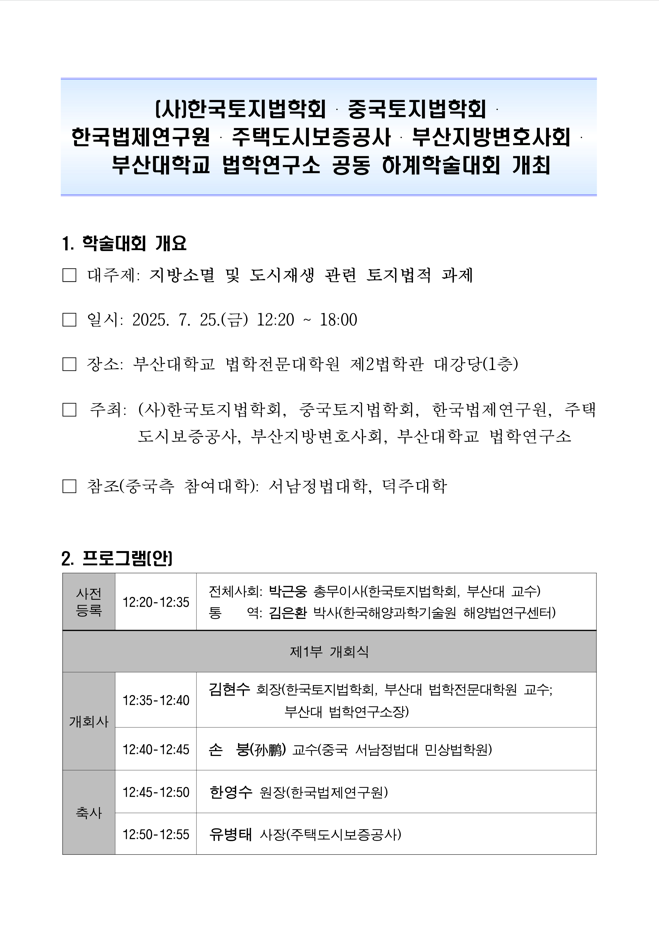 (사)한국토지법학회 · 중국토지법학회 · 한국법제연구원 · 주택도시보증공사 · 부산지방변호사회 · 부산대학교 법학연구소 공동 하계학술대회 개최

1. 학술대회 개요

□ 대주제: 지방소멸 및 도시재생 관련 토지법적 과제

□ 일시: 2025. 7. 25.(금) 12:20 ~ 18:00

□ 장소: 부산대학교 법학전문대학원 제2법학관 대강당(1층)

□ 주최: (사)한국토지법학회, 중국토지법학회, 한국법제연구원, 주택도시보증공사, 부산지방변호사회, 부산대학교 법학연구소

□ 참조(중국측 참여대학): 서남정법대학, 덕주대학

2. 프로그램(안)

| 사전 등록 | 12:20-12:35 | 전체사회: 박근웅 총무이사(한국토지법학회, 부산대 교수) 통 역: 김은환 박사(한국해양과학기술원 해양법연구센터) |
|---|---|---|
| 제1부 개회식 | | |
| 개회사 | 12:35-12:40 | 김현수 회장(한국토지법학회, 부산대 법학전문대학원 교수; 부산대 법학연구소장) |
| | 12:40-12:45 | 손 붕(孙鹏) 교수(중국 서남정법대 민상법학원) |
| 축사 | 12:45-12:50 | 한영수 원장(한국법제연구원) |
| | 12:50-12:55 | 유병태 사장(주택도시보증공사) |